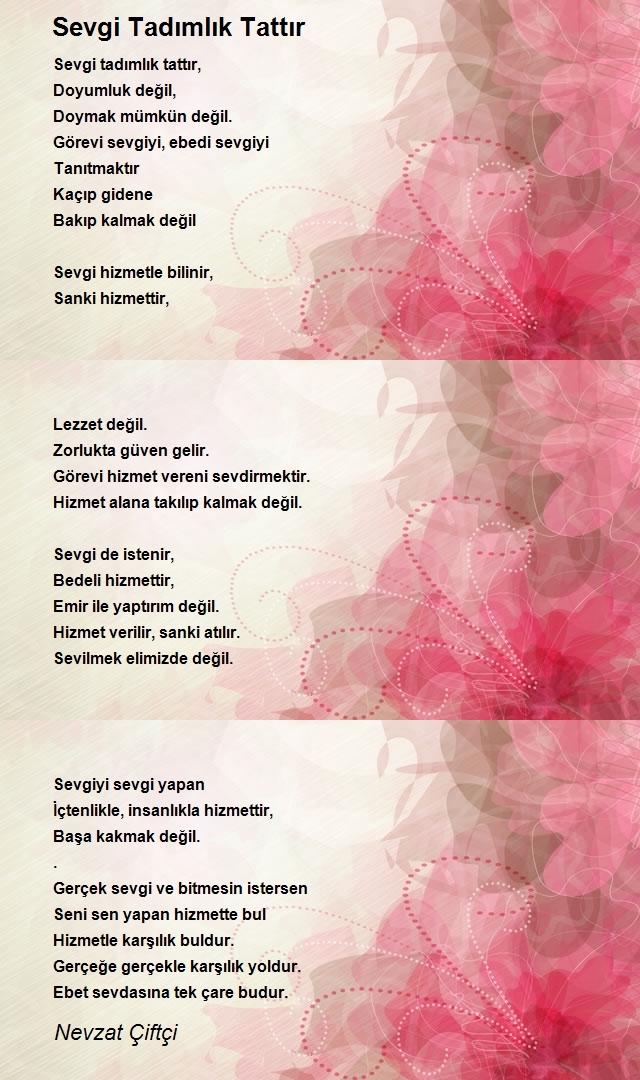 Sevgi Tadımlık Tattır

Sevgi tadımlık tattır,
Doyumluk değil,
Doymak mümkün değil.
Görevi sevgiyi, ebedi sevgiyi
Tanıtmaktır
Kaçıp gidene
Bakıp kalmak değil

Sevgi hizmetle bilinir,
Sanki hizmettir,

Lezzet değil.
Zorlukta güven gelir.
Görevi hizmet vereni sevdirmektir.
Hizmet alana takılıp kalmak değil.

Sevgi de istenir,
Bedeli hizmettir,
Emir ile yaptırım değil.
Hizmet verilir, sanki atılır.
Sevilmek elimizde değil.

Sevgiyi sevgi yapan
İçtenlikle, insanlıkla hizmettir,
Başa kakmak değil.
.
Gerçek sevgi ve bitmesin istersen
Seni sen yapan hizmette bul
Hizmetle karşılık buldur.
Gerçeğe gerçekle karşılık yoldur.
Ebet sevdasına tek çare budur.

Nevzat Çiftçi